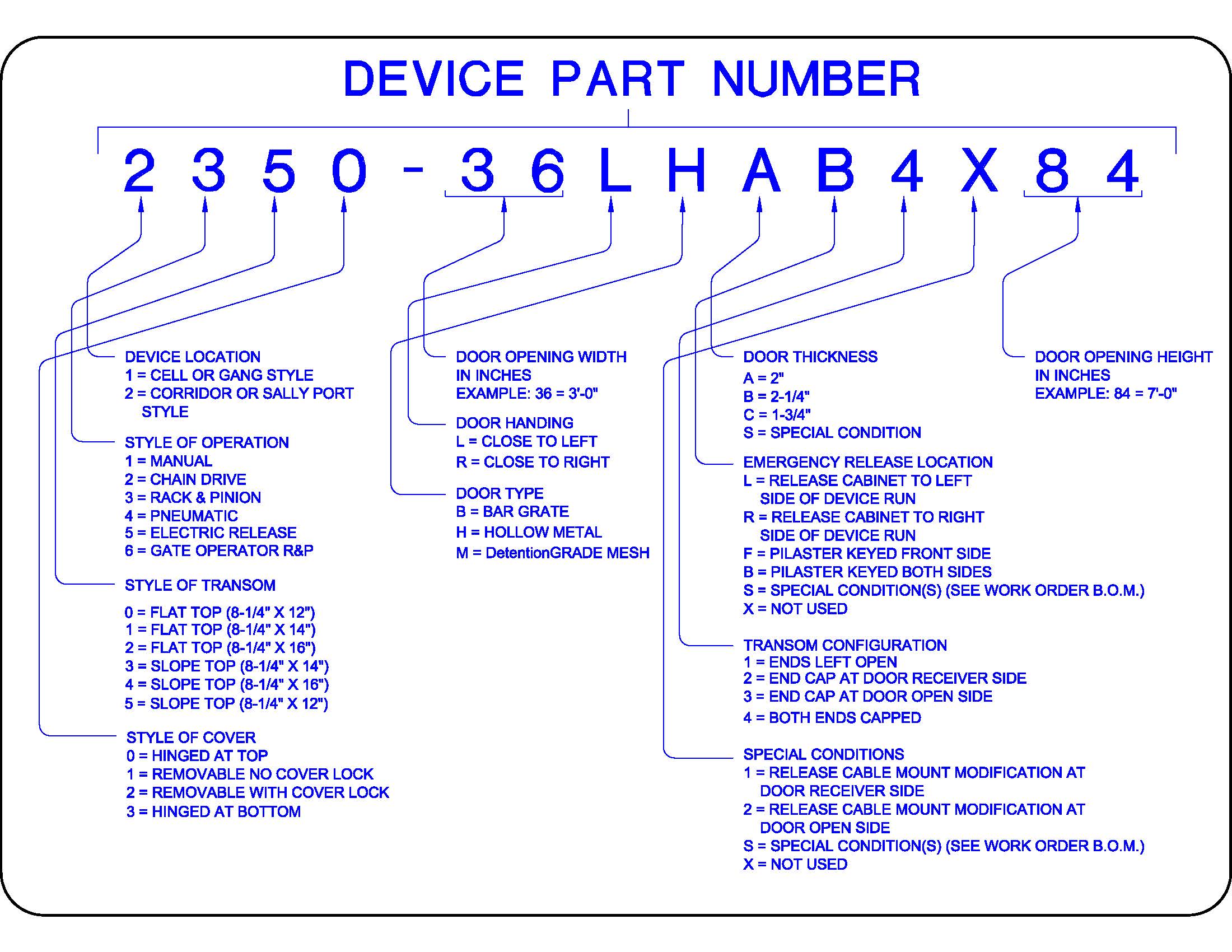 DEVICE PART NUMBER

2 3 5 0 - 3 6 L H A B 4 X 8 4

DEVICE LOCATION
1 = CELL OR GANG STYLE
2 = CORRIDOR OR SALLY PORT STYLE

STYLE OF OPERATION
1 = MANUAL
2 = CHAIN DRIVE
3 = RACK & PINION
4 = PNEUMATIC
5 = ELECTRIC RELEASE
6 = GATE OPERATOR R&P

STYLE OF TRANSOM

0 = FLAT TOP (8-1/4" X 12")
1 = FLAT TOP (8-1/4" X 14")
2 = FLAT TOP (8-1/4" X 16")
3 = SLOPE TOP (8-1/4" X 14")
4 = SLOPE TOP (8-1/4" X 16")
5 = SLOPE TOP (8-1/4" X 12")

STYLE OF COVER
0 = HINGED AT TOP
1 = REMOVABLE NO COVER LOCK
2 = REMOVABLE WITH COVER LOCK
3 = HINGED AT BOTTOM

DOOR OPENING WIDTH IN INCHES
EXAMPLE: 36 = 3'-0"

DOOR HANDING
L = CLOSE TO LEFT
R = CLOSE TO RIGHT

DOOR TYPE
B = BAR GRATE
H = HOLLOW METAL
M = DetentionGRADE MESH

DOOR THICKNESS
A = 2"
B = 2-1/4"
C = 1-3/4"
S = SPECIAL CONDITION

EMERGENCY RELEASE LOCATION
L = RELEASE CABINET TO LEFT SIDE OF DEVICE RUN
R = RELEASE CABINET TO RIGHT SIDE OF DEVICE RUN
F = PILASTER KEYED FRONT SIDE
B = PILASTER KEYED BOTH SIDES
S = SPECIAL CONDITION(S) (SEE WORK ORDER B.O.M.)
X = NOT USED

TRANSOM CONFIGURATION
1 = ENDS LEFT OPEN
2 = END CAP AT DOOR RECEIVER SIDE
3 = END CAP AT DOOR OPEN SIDE
4 = BOTH ENDS CAPPED

SPECIAL CONDITIONS
1 = RELEASE CABLE MOUNT MODIFICATION AT DOOR RECEIVER SIDE
2 = RELEASE CABLE MOUNT MODIFICATION AT DOOR OPEN SIDE
S = SPECIAL CONDITION(S) (SEE WORK ORDER B.O.M.)
X = NOT USED

DOOR OPENING HEIGHT IN INCHES
EXAMPLE: 84 = 7'-0"